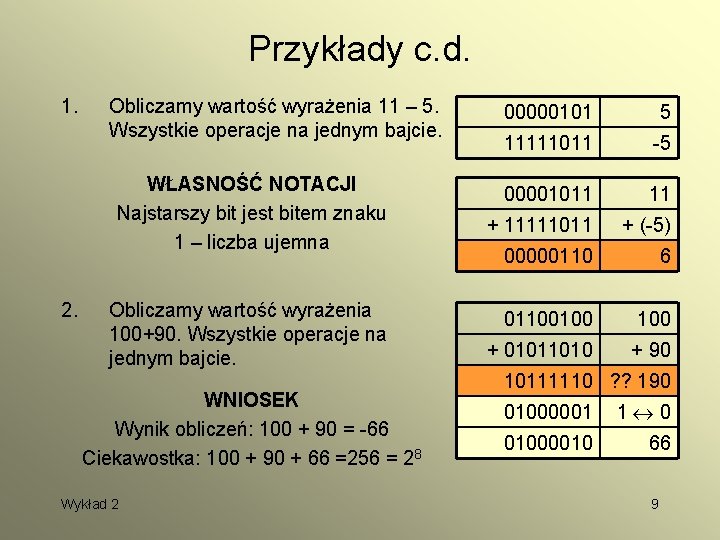 Przykłady c.d.

1. Obliczamy wartość wyrażenia 11 – 5. Wszystkie operacje na jednym bajcie.

| 00000101 | 5 |
|---|---|
| 11111011 | -5 |

WŁASNOŚĆ NOTACJI

Najstarszy bit jest bitem znaku

1 – liczba ujemna

| 00001011 | 11 |
|---|---|
| + 11111011 | + (-5) |
| 00000110 | 6 |

2. Obliczamy wartość wyrażenia 100+90. Wszystkie operacje na jednym bajcie.

| 01100100 | 100 |
|---|---|
| + 01011010 | + 90 |
| 10111110 | ?? 190 |
| 01000001 | $1 \leftrightarrow 0$ |
| 01000010 | 66 |

WNIOSEK

Wynik obliczeń: 100 + 90 = -66

Ciekawostka: 100 + 90 + 66 =256 = $2^8$

Wykład 2

9